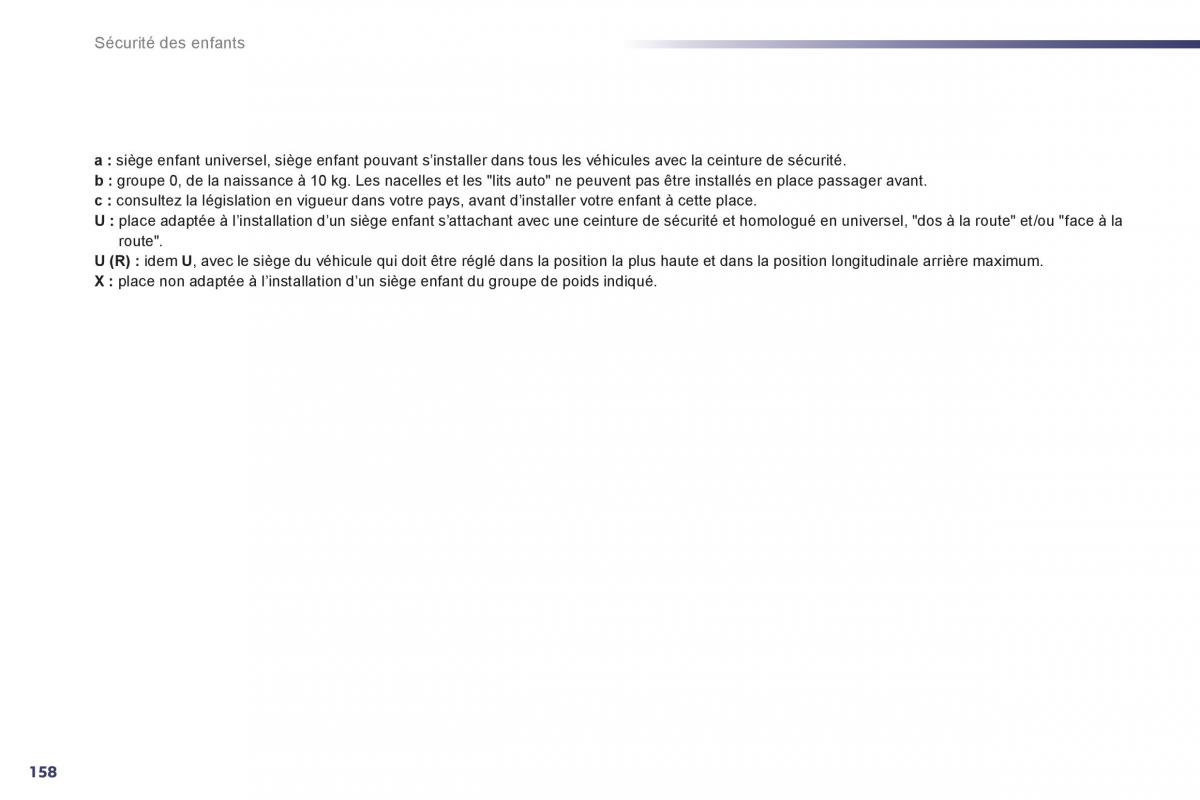 Sécurité des enfants

a : siège enfant universel, siège enfant pouvant s'installer dans tous les véhicules avec la ceinture de sécurité.
b : groupe 0, de la naissance à 10 kg. Les nacelles et les "lits auto" ne peuvent pas être installés en place passager avant.
c : consultez la législation en vigueur dans votre pays, avant d'installer votre enfant à cette place.
U : place adaptée à l'installation d'un siège enfant s'attachant avec une ceinture de sécurité et homologué en universel, "dos à la route" et/ou "face à la route".
U (R) : idem U, avec le siège du véhicule qui doit être réglé dans la position la plus haute et dans la position longitudinale arrière maximum.
X : place non adaptée à l'installation d'un siège enfant du groupe de poids indiqué.

158